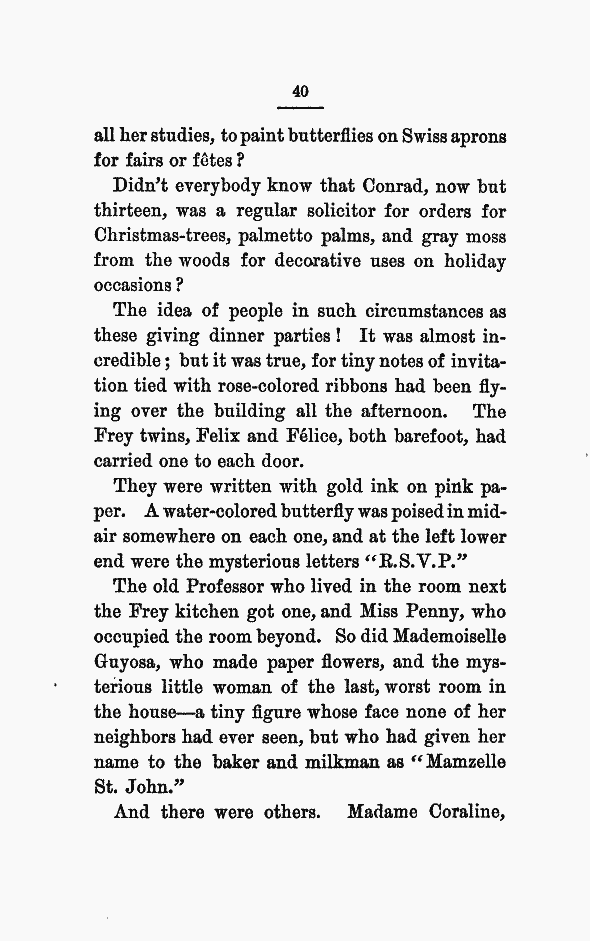 40

all her studies, to paint butterflies on Swiss aprons for fairs or fêtes?

Didn't everybody know that Conrad, now but thirteen, was a regular solicitor for orders for Christmas-trees, palmetto palms, and gray moss from the woods for decorative uses on holiday occasions?

The idea of people in such circumstances as these giving dinner parties! It was almost incredible; but it was true, for tiny notes of invitation tied with rose-colored ribbons had been flying over the building all the afternoon. The Frey twins, Felix and Félice, both barefoot, had carried one to each door.

They were written with gold ink on pink paper. A water-colored butterfly was poised in midair somewhere on each one, and at the left lower end were the mysterious letters "R.S.V.P."

The old Professor who lived in the room next the Frey kitchen got one, and Miss Penny, who occupied the room beyond. So did Mademoiselle Guyosa, who made paper flowers, and the mysterious little woman of the last, worst room in the house—a tiny figure whose face none of her neighbors had ever seen, but who had given her name to the baker and milkman as "Mamzelle St. John."

And there were others. Madame Coraline,